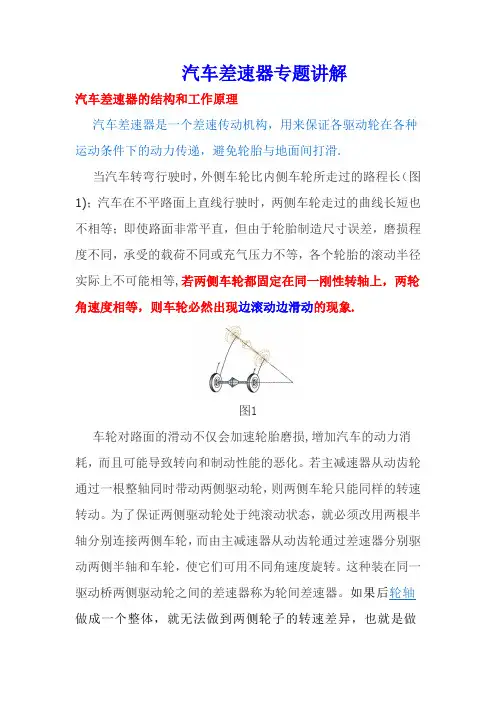 汽车差速器专题讲解

汽车差速器的结构和工作原理

汽车差速器是一个差速传动机构，用来保证各驱动轮在各种运动条件下的动力传递，避免轮胎与地面间打滑.

当汽车转弯行驶时，外侧车轮比内侧车轮所走过的路程长(图1)；汽车在不平路面上直线行驶时，两侧车轮走过的曲线长短也不相等；即使路面非常平直，但由于轮胎制造尺寸误差，磨损程度不同，承受的载荷不同或充气压力不等，各个轮胎的滚动半径实际上不可能相等，若两侧车轮都固定在同一刚性转轴上，两轮角速度相等，则车轮必然出现边滚动边滑动的现象.

图1

车轮对路面的滑动不仅会加速轮胎磨损，增加汽车的动力消耗，而且可能导致转向和制动性能的恶化。若主减速器从动齿轮通过一根整轴同时带动两侧驱动轮，则两侧车轮只能同样的转速转动。为了保证两侧驱动轮处于纯滚动状态，就必须改用两根半轴分别连接两侧车轮，而由主减速器从动齿轮通过差速器分别驱动两侧半轴和车轮，使它们可用不同角速度旋转。这种装在同一驱动桥两侧驱动轮之间的差速器称为轮间差速器。如果后轮轴做成一个整体，就无法做到两侧轮子的转速差异，也就是做